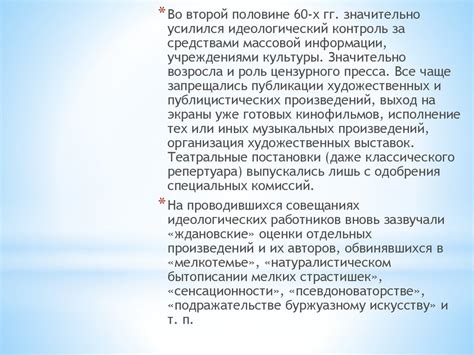 * Во второй половине 60-х гг. значительно усилился идеологический контроль за средствами массовой информации, учреждениями культуры. Значительно возросла и роль цензурного пресса. Все чаще запрещались публикации художественных и публицистических произведений, выход на экраны уже готовых кинофильмов, исполнение тех или иных музыкальных произведений, организация художественных выставок. Театральные постановки (даже классического репертуара) выпускались лишь с одобрения специальных комиссий.

* На проводившихся совещаниях идеологических работников вновь зазвучали «ждановские» оценки отдельных произведений и их авторов, обвинявшихся в «мелкотемье», «натуралистическом бытописании мелких страстишек», «сенсационности», «псевдоноваторстве», «подражательстве буржуазному искусству» и т. п.